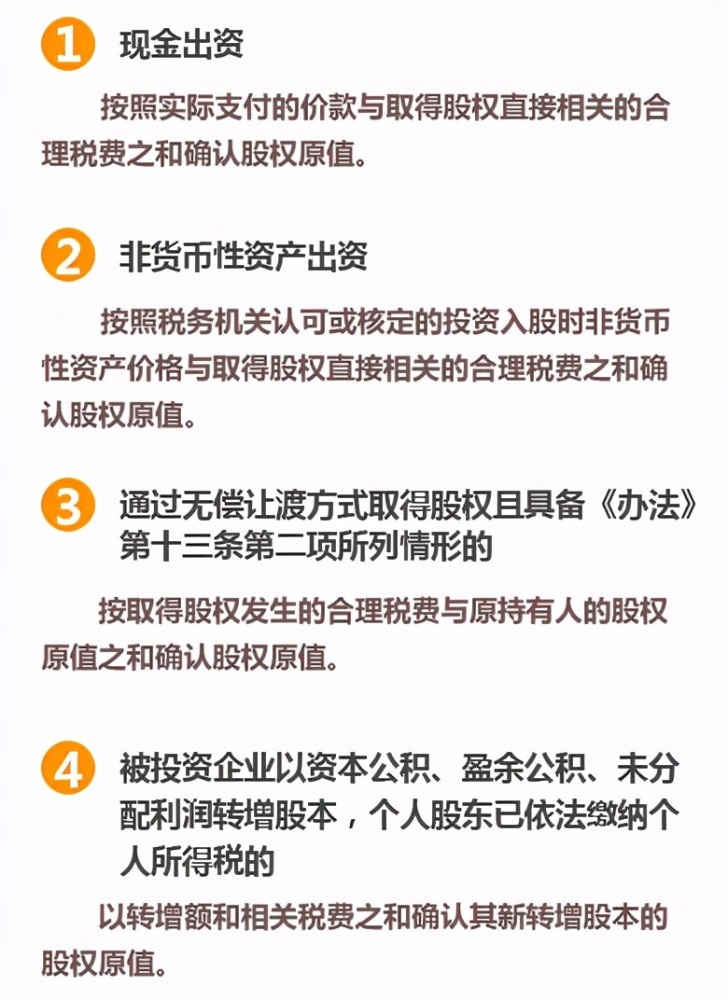 1 现金出资

按照实际支付的价款与取得股权直接相关的合理税费之和确认股权原值。

2 非货币性资产出资

按照税务机关认可或核定的投资入股时非货币性资产价格与取得股权直接相关的合理税费之和确认股权原值。

3 通过无偿让渡方式取得股权且具备《办法》第十三条第二项所列情形的

按取得股权发生的合理税费与原持有人的股权原值之和确认股权原值。

4 被投资企业以资本公积、盈余公积、未分配利润转增股本，个人股东已依法缴纳个人所得税的

以转增额和相关税费之和确认其新转增股本的股权原值。